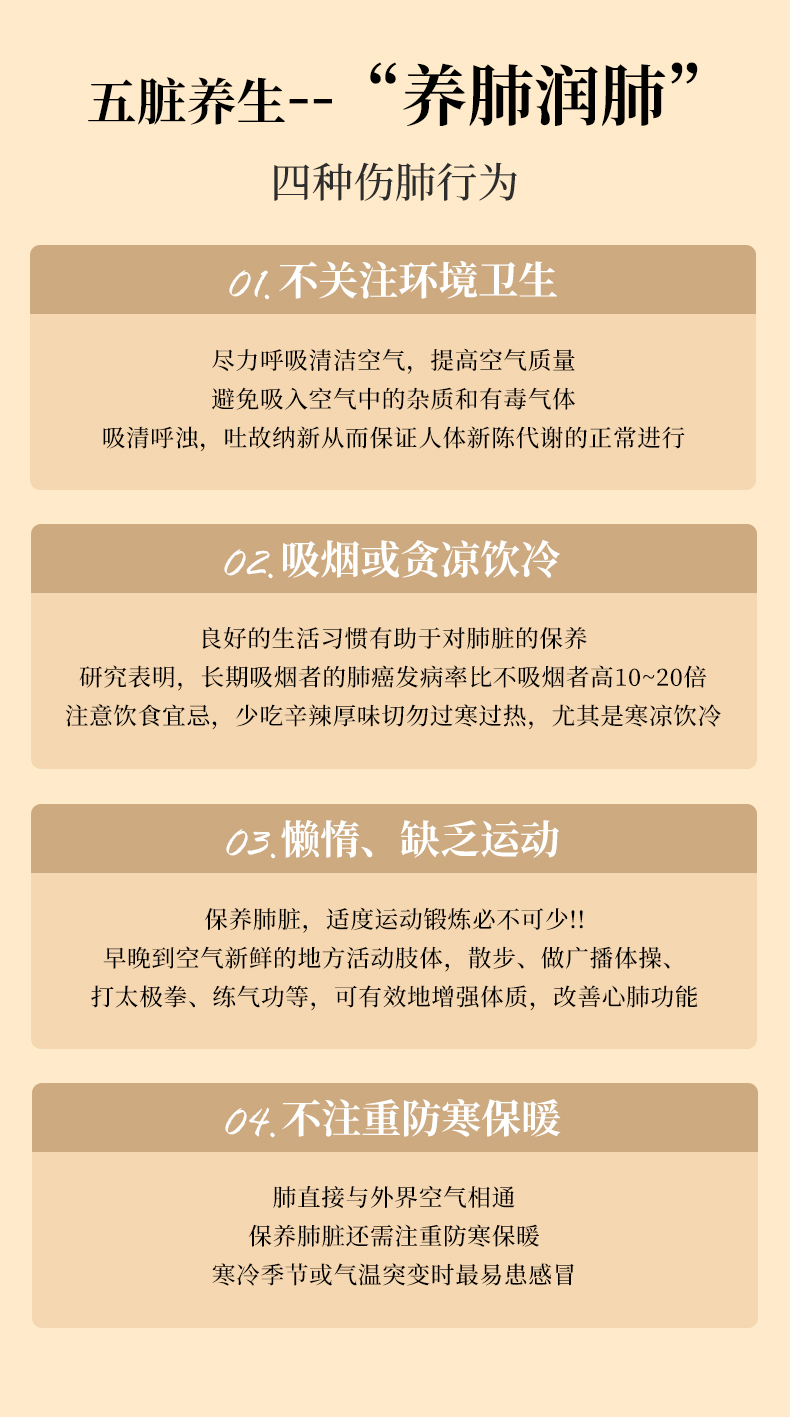 五脏养生--“养肺润肺”

四种伤肺行为

01.不关注环境卫生

尽力呼吸清洁空气，提高空气质量
避免吸入空气中的杂质和有毒气体
吸清呼浊，吐故纳新从而保证人体新陈代谢的正常进行

02.吸烟或贪凉饮冷

良好的生活习惯有助于对肺脏的保养
研究表明，长期吸烟者的肺癌发病率比不吸烟者高10~20倍
注意饮食宜忌，少吃辛辣厚味切勿过寒过热，尤其是寒凉饮冷

03.懒惰、缺乏运动

保养肺脏，适度运动锻炼必不可少!!
早晚到空气新鲜的地方活动肢体，散步、做广播体操、
打太极拳、练气功等，可有效地增强体质，改善心肺功能

04.不注重防寒保暖

肺直接与外界空气相通
保养肺脏还需注重防寒保暖
寒冷季节或气温突变时最易患感冒